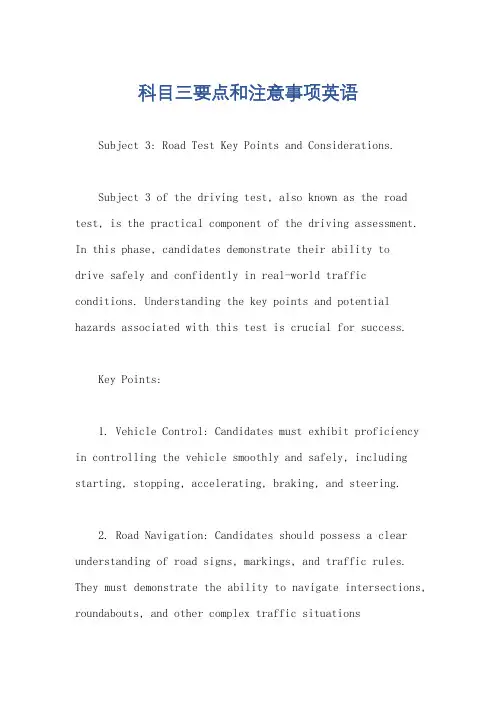 科目三要点和注意事项英语

Subject 3: Road Test Key Points and Considerations.

Subject 3 of the driving test, also known as the road test, is the practical component of the driving assessment. In this phase, candidates demonstrate their ability to drive safely and confidently in real-world traffic conditions. Understanding the key points and potential hazards associated with this test is crucial for success.

Key Points:

1. Vehicle Control: Candidates must exhibit proficiency in controlling the vehicle smoothly and safely, including starting, stopping, accelerating, braking, and steering.

2. Road Navigation: Candidates should possess a clear understanding of road signs, markings, and traffic rules. They must demonstrate the ability to navigate intersections, roundabouts, and other complex traffic situations